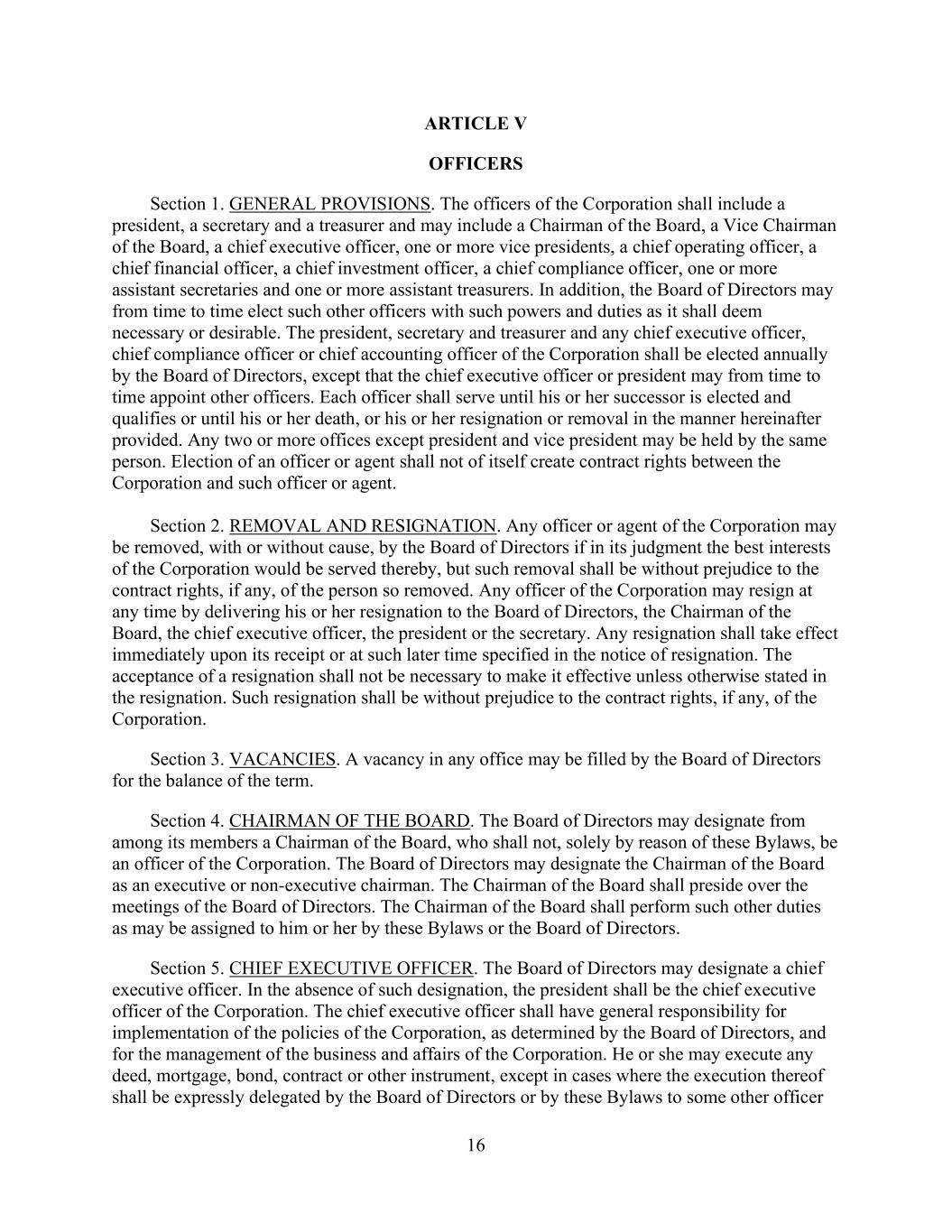 ARTICLE V

OFFICERS

Section 1. GENERAL PROVISIONS. The officers of the Corporation shall include a president, a secretary and a treasurer and may include a Chairman of the Board, a Vice Chairman of the Board, a chief executive officer, one or more vice presidents, a chief operating officer, a chief financial officer, a chief investment officer, a chief compliance officer, one or more assistant secretaries and one or more assistant treasurers. In addition, the Board of Directors may from time to time elect such other officers with such powers and duties as it shall deem necessary or desirable. The president, secretary and treasurer and any chief executive officer, chief compliance officer or chief accounting officer of the Corporation shall be elected annually by the Board of Directors, except that the chief executive officer or president may from time to time appoint other officers. Each officer shall serve until his or her successor is elected and qualifies or until his or her death, or his or her resignation or removal in the manner hereinafter provided. Any two or more offices except president and vice president may be held by the same person. Election of an officer or agent shall not of itself create contract rights between the Corporation and such officer or agent.

Section 2. REMOVAL AND RESIGNATION. Any officer or agent of the Corporation may be removed, with or without cause, by the Board of Directors if in its judgment the best interests of the Corporation would be served thereby, but such removal shall be without prejudice to the contract rights, if any, of the person so removed. Any officer of the Corporation may resign at any time by delivering his or her resignation to the Board of Directors, the Chairman of the Board, the chief executive officer, the president or the secretary. Any resignation shall take effect immediately upon its receipt or at such later time specified in the notice of resignation. The acceptance of a resignation shall not be necessary to make it effective unless otherwise stated in the resignation. Such resignation shall be without prejudice to the contract rights, if any, of the Corporation.

Section 3. VACANCIES. A vacancy in any office may be filled by the Board of Directors for the balance of the term.

Section 4. CHAIRMAN OF THE BOARD. The Board of Directors may designate from among its members a Chairman of the Board, who shall not, solely by reason of these Bylaws, be an officer of the Corporation. The Board of Directors may designate the Chairman of the Board as an executive or non-executive chairman. The Chairman of the Board shall preside over the meetings of the Board of Directors. The Chairman of the Board shall perform such other duties as may be assigned to him or her by these Bylaws or the Board of Directors.

Section 5. CHIEF EXECUTIVE OFFICER. The Board of Directors may designate a chief executive officer. In the absence of such designation, the president shall be the chief executive officer of the Corporation. The chief executive officer shall have general responsibility for implementation of the policies of the Corporation, as determined by the Board of Directors, and for the management of the business and affairs of the Corporation. He or she may execute any deed, mortgage, bond, contract or other instrument, except in cases where the execution thereof shall be expressly delegated by the Board of Directors or by these Bylaws to some other officer

16